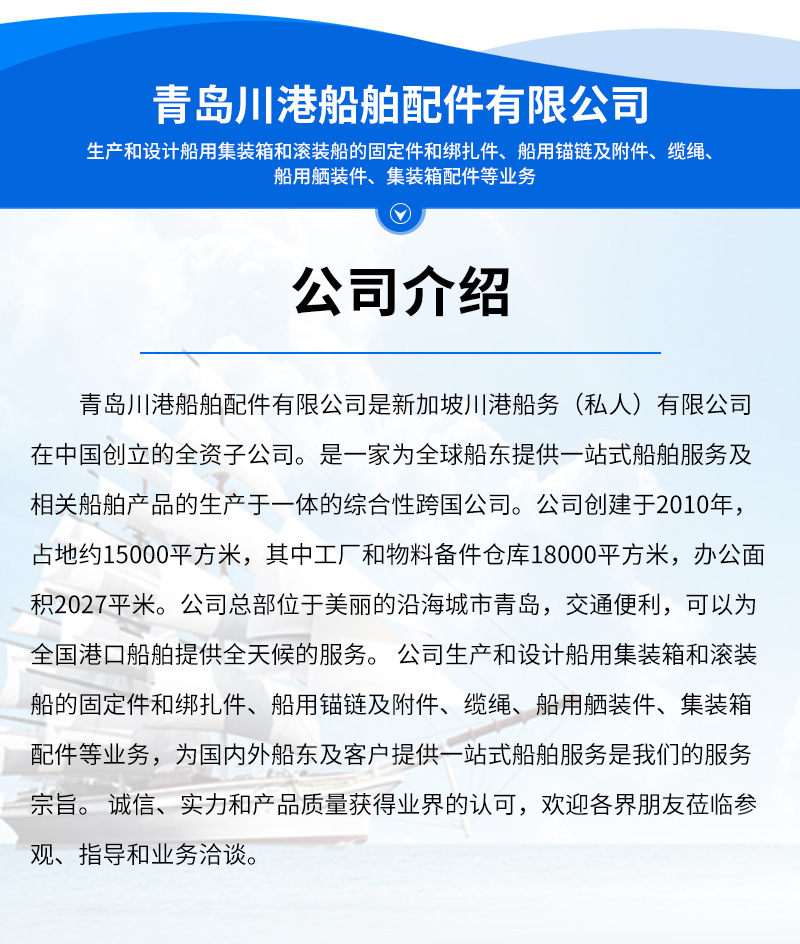 青岛川港船舶配件有限公司

生产和设计船用集装箱和滚装船的固定件和绑扎件、船用锚链及附件、缆绳、船用舾装件、集装箱配件等业务

公司介绍

青岛川港船舶配件有限公司是新加坡川港船务（私人）有限公司在中国创立的全资子公司。是一家为全球船东提供一站式船舶服务及相关船舶产品的生产于一体的综合性跨国公司。公司创建于2010年，占地约15000平方米，其中工厂和物料备件仓库18000平方米，办公面积2027平米。公司总部位于美丽的沿海城市青岛，交通便利，可以为全国港口船舶提供全天候的服务。 公司生产和设计船用集装箱和滚装船的固定件和绑扎件、船用锚链及附件、缆绳、船用舾装件、集装箱配件等业务，为国内外船东及客户提供一站式船舶服务是我们的服务宗旨。 诚信、实力和产品质量获得业界的认可，欢迎各界朋友莅临参观、指导和业务洽谈。